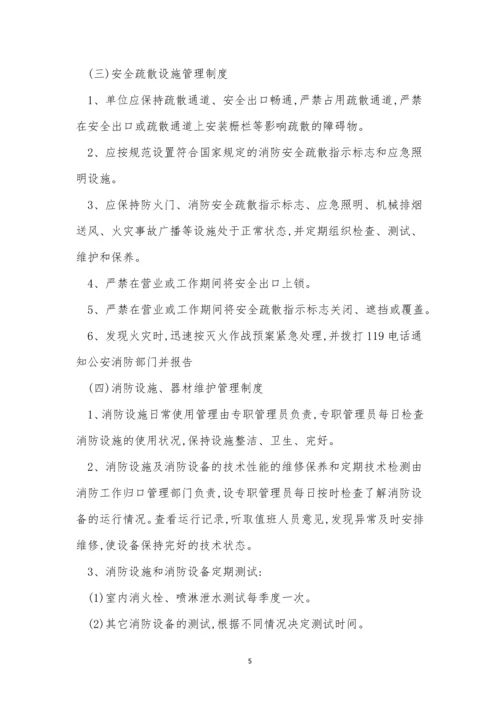 (三)安全疏散设施管理制度

1、单位应保持疏散通道、安全出口畅通,严禁占用疏散通道,严禁在安全出口或疏散通道上安装栅栏等影响疏散的障碍物。

2、应按规范设置符合国家规定的消防安全疏散指示标志和应急照明设施。

3、应保持防火门、消防安全疏散指示标志、应急照明、机械排烟送风、火灾事故广播等设施处于正常状态,并定期组织检查、测试、维护和保养。

4、严禁在营业或工作期间将安全出口上锁。

5、严禁在营业或工作期间将安全疏散指示标志关闭、遮挡或覆盖。

6、发现火灾时,迅速按灭火作战预案紧急处理,并拨打119电话通知公安消防部门并报告

(四)消防设施、器材维护管理制度

1、消防设施日常使用管理由专职管理员负责,专职管理员每日检查消防设施的使用状况,保持设施整洁、卫生、完好。

2、消防设施及消防设备的技术性能的维修保养和定期技术检测由消防工作归口管理部门负责,设专职管理员每日按时检查了解消防设备的运行情况。查看运行记录,听取值班人员意见,发现异常及时安排维修,使设备保持完好的技术状态。

3、消防设施和消防设备定期测试:

(1)室内消火栓、喷淋泄水测试每季度一次。

(2)其它消防设备的测试,根据不同情况决定测试时间。

5